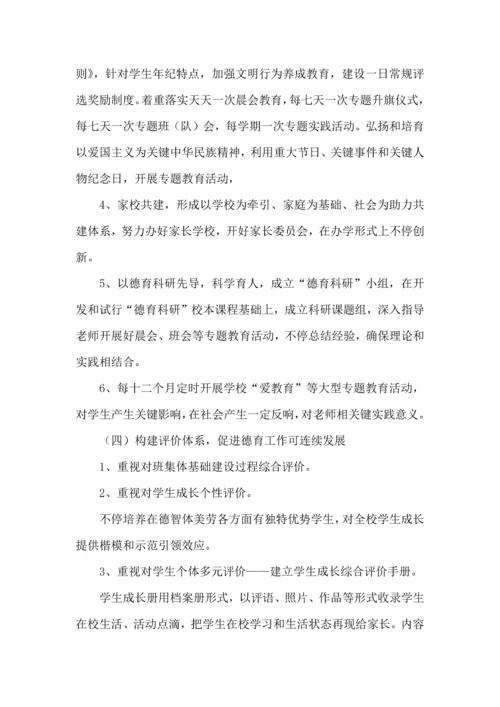 则》，针对学生年纪特点，加强文明行为养成教育，建设一日常规评选奖励制度。着重落实天天一次晨会教育，每七天一次专题升旗仪式，每七天一次专题班（队）会，每学期一次专题实践活动。弘扬和培育以爱国主义为关键中华民族精神，利用重大节日、关键事件和关键人物纪念日，开展专题教育活动，

4、家校共建，形成以学校为牵引、家庭为基础、社会为助力共建体系，努力办好家长学校，开好家长委员会，在办学形式上不停创新。

5、以德育科研先导，科学育人，成立“德育科研”小组，在开发和试行“德育科研”校本课程基础上，成立科研课题组，深入指导老师开展好晨会、班会等专题教育活动，不停总结经验，确保理论和实践相结合。

6、每十二个月定时开展学校“爱教育”等大型专题教育活动，对学生产生关键影响，在社会产生一定反响，对老师相关键实践意义。

（四）构建评价体系，促进德育工作可连续发展

1、重视对班集体基础建设过程综合评价。

2、重视对学生成长个性评价。

不停培养在德智体美劳各方面有独特优势学生，对全校学生成长提供楷模和示范引领效应。

3、重视对学生个体多元评价——建立学生成长综合评价手册。

学生成长册用档案册形式，以评语、照片、作品等形式收录学生在校生活、活动点滴，把学生在校学习和生活状态再现给家长。内容